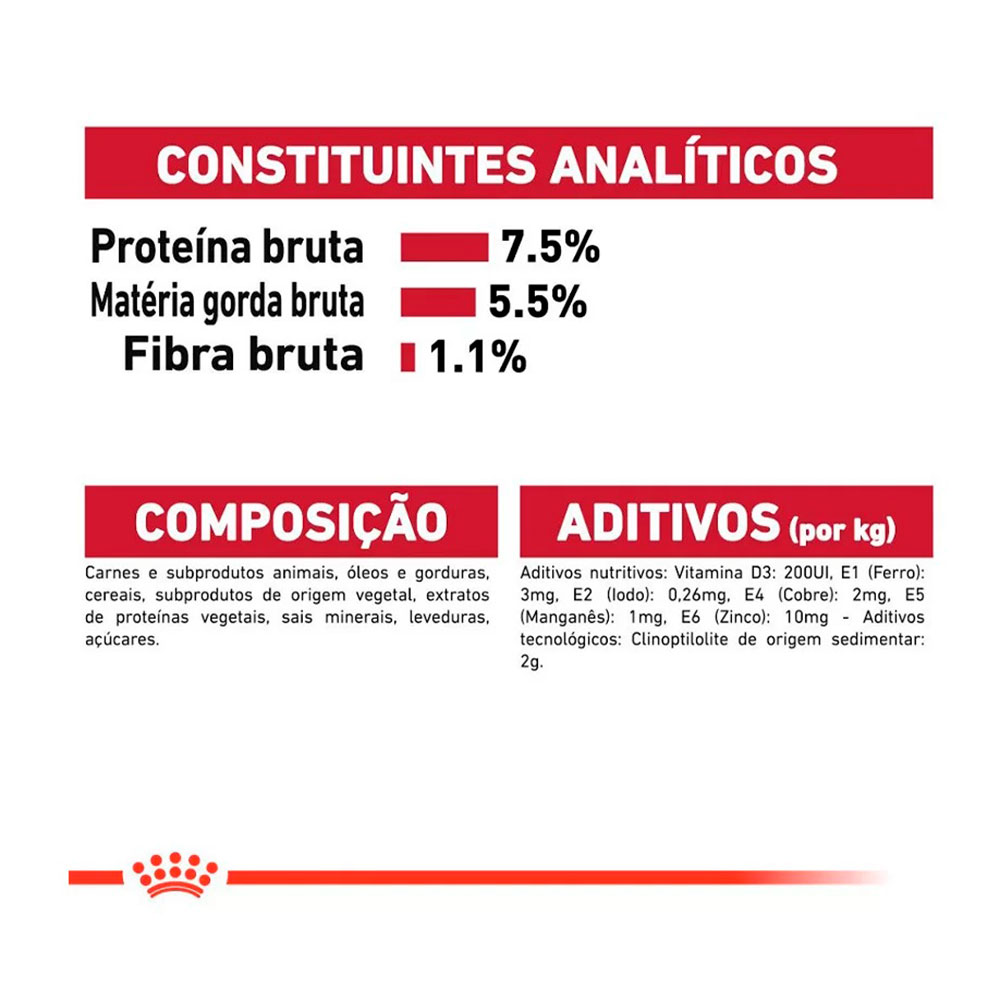 CONSTITUINTES ANALÍTICOS

Proteína bruta 7.5%
Matéria gorda bruta 5.5%
Fibra bruta 1.1%

COMPOSIÇÃO

Carnes e subprodutos animais, óleos e gorduras, cereais, subprodutos de origem vegetal, extratos de proteínas vegetais, sais minerais, leveduras, açúcares.

ADITIVOS (por kg)

Aditivos nutritivos: Vitamina D3: 200UI, E1 (Ferro): 3mg, E2 (Iodo): 0,26mg, E4 (Cobre): 2mg, E5 (Manganês): 1mg, E6 (Zinco): 10mg - Aditivos tecnológicos: Clinoptilolite de origem sedimentar: 2g.